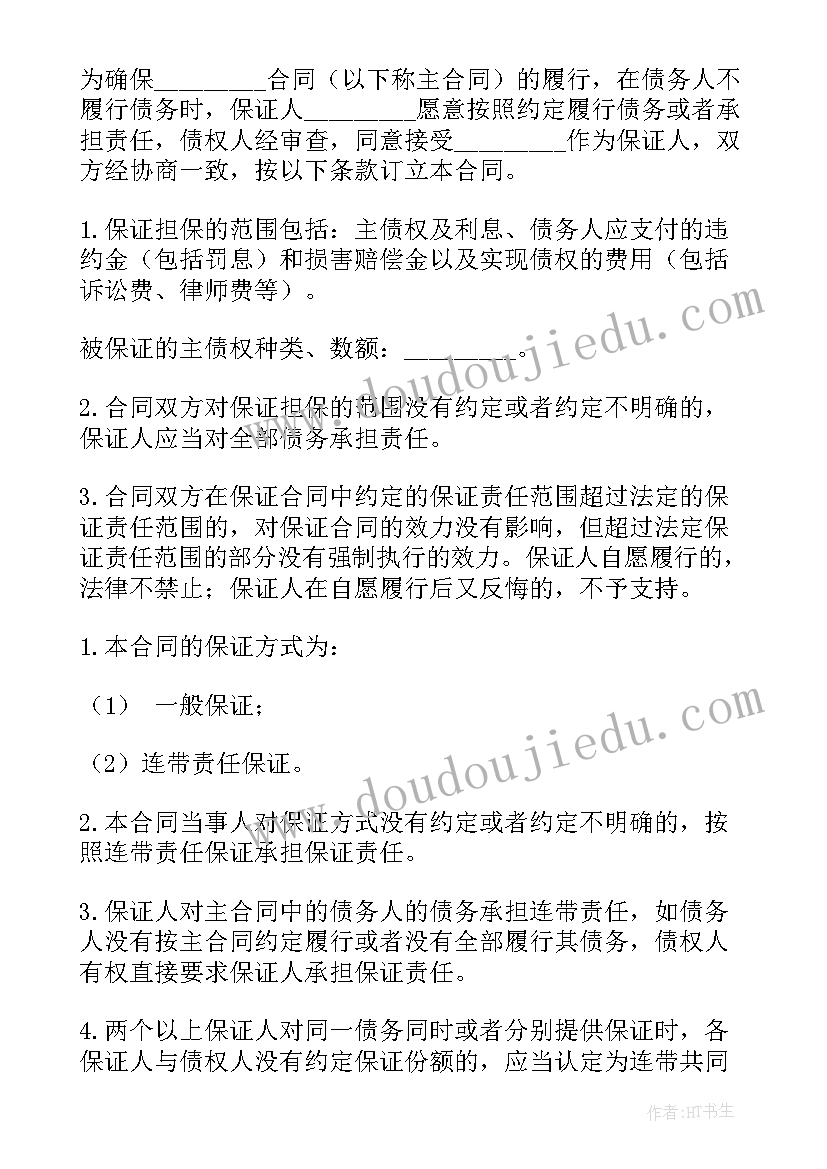 为确保________合同（以下称主合同）的履行，在债务人不履行债务时，保证人________愿意按照约定履行债务或者承担责任，债权人经审查，同意接受________作为保证人，双方经协商一致，按以下条款订立本合同。

1.保证担保的范围包括：主债权及利息、债务人应支付的违约金（包括罚息）和损害赔偿金以及实现债权的费用（包括诉讼费、律师费等）。

被保证的主债权种类、数额：________。

2.合同双方对保证担保的范围没有约定或者约定不明确的，保证人应当对全部债务承担责任。

3.合同双方在保证合同中约定的保证责任范围超过法定的保证责任范围的，对保证合同的效力没有影响，但超过法定保证责任范围的部分没有强制执行的效力。保证人自愿履行的，法律不禁止；保证人在自愿履行后又反悔的，不予支持。

1.本合同的保证方式为：

（1） 一般保证；

（2）连带责任保证。

2.本合同当事人对保证方式没有约定或者约定不明确的，按照连带责任保证承担保证责任。

3.保证人对主合同中的债务人的债务承担连带责任，如债务人没有按主合同约定履行或者没有全部履行其债务，债权人有权直接要求保证人承担保证责任。

4.两个以上保证人对同一债务同时或者分别提供保证时，各保证人与债权人没有约定保证份额的，应当认定为连带共同

www.doudoujiedu.com
www.doudoujiedu.com
作者:HT书生